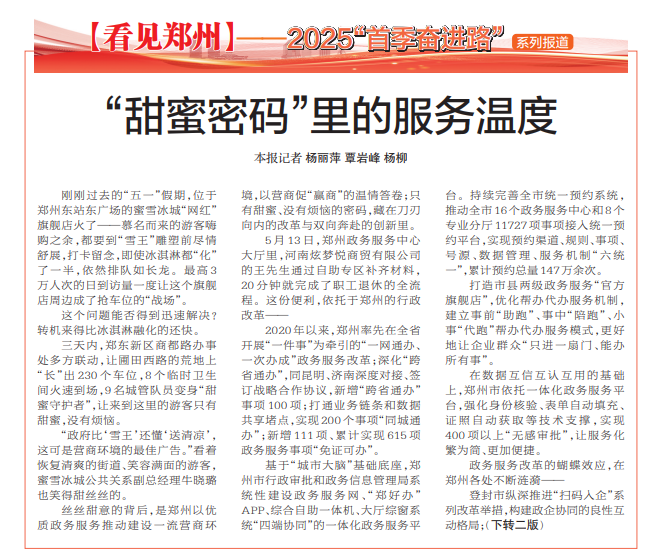 【看见郑州】——2025“首季奋进路”系列报道

“甜蜜密码”里的服务温度

本报记者 杨丽萍 覃岩峰 杨柳

刚刚过去的“五一”假期，位于郑州东站东广场的蜜雪冰城“网红”旗舰店火了——慕名而来的游客嗨购之余，都要到“雪王”雕塑前尽情舒展，打卡留念，即使冰淇淋都“化”了一半，依然排队如长龙。最高3万人次的日到访量一度让这个旗舰店周边成了抢车位的“战场”。

这个问题能否得到迅速解决？转机来得比冰淇淋融化的还快。

三天内，郑东新区商都路办事处多方联动，让圃田西路的荒地上“长”出230个车位，8个临时卫生间火速到场，9名城管队员变身“甜蜜守护者”，让来到这里的游客只有甜蜜，没有烦恼。

“政府比‘雪王’还懂‘送清凉’，这可是营商环境的最佳广告。”看着恢复清爽的街道、笑容满面的游客，蜜雪冰城公共关系副总经理牛晓璐也笑得甜丝丝的。

丝丝甜意的背后，是郑州以优质政务服务推动建设一流营商环境，以营商促“赢商”的温情答卷；只有甜蜜、没有烦恼的密码，藏在刀刃向内的改革与双向奔赴的创新里。

5月13日，郑州政务服务中心大厅里，河南炫梦悦商贸有限公司的王先生通过自助专区补齐材料，20分钟就完成了职工退休的全流程。这份便利，依托于郑州的行政改革——

2020年以来，郑州率先在全省开展“一件事”为牵引的“一网通办、一次办成”政务服务改革；深化“跨省通办”，同昆明、济南深度对接、签订战略合作协议，新增“跨省通办”事项100项；打通业务链条和数据共享堵点，实现200个事项“同城通办”；新增111项、累计实现615项政务服务事项“免证可办”。

基于“城市大脑”基础底座，郑州市行政审批和政务信息管理局系统性建设政务服务网、“郑好办”APP、综合自助一体机、大厅综窗系统“四端协同”的一体化政务服务平台。持续完善全市统一预约系统，推动全市16个政务服务中心和8个专业分厅11727项事项接入统一预约平台，实现预约渠道、规则、事项、号源、数据管理、服务机制“六统一”，累计预约总量147万余次。

打造市县两级政务服务“官方旗舰店”，优化帮办代办服务机制，建立事前“助跑”、事中“陪跑”、小事“代跑”帮办代办服务模式，更好地让企业群众“只进一扇门、能办所有事”。

在数据互信互认互用的基础上，郑州市依托一体化政务服务平台，强化身份核验、表单自动填充、证照自动获取等技术支撑，实现400项以上“无感审批”，让服务化繁为简、更加便捷。

政务服务改革的蝴蝶效应，在郑州各处不断涟漪——

登封市纵深推进“扫码入企”系列改革举措，构建政企协同的良性互动格局；（下转二版）